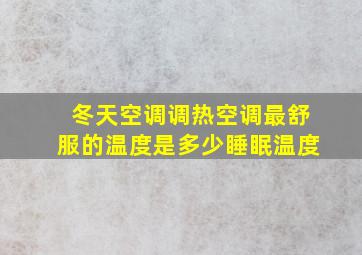 冬天空调调热空调最舒服的温度是多少睡眠温度